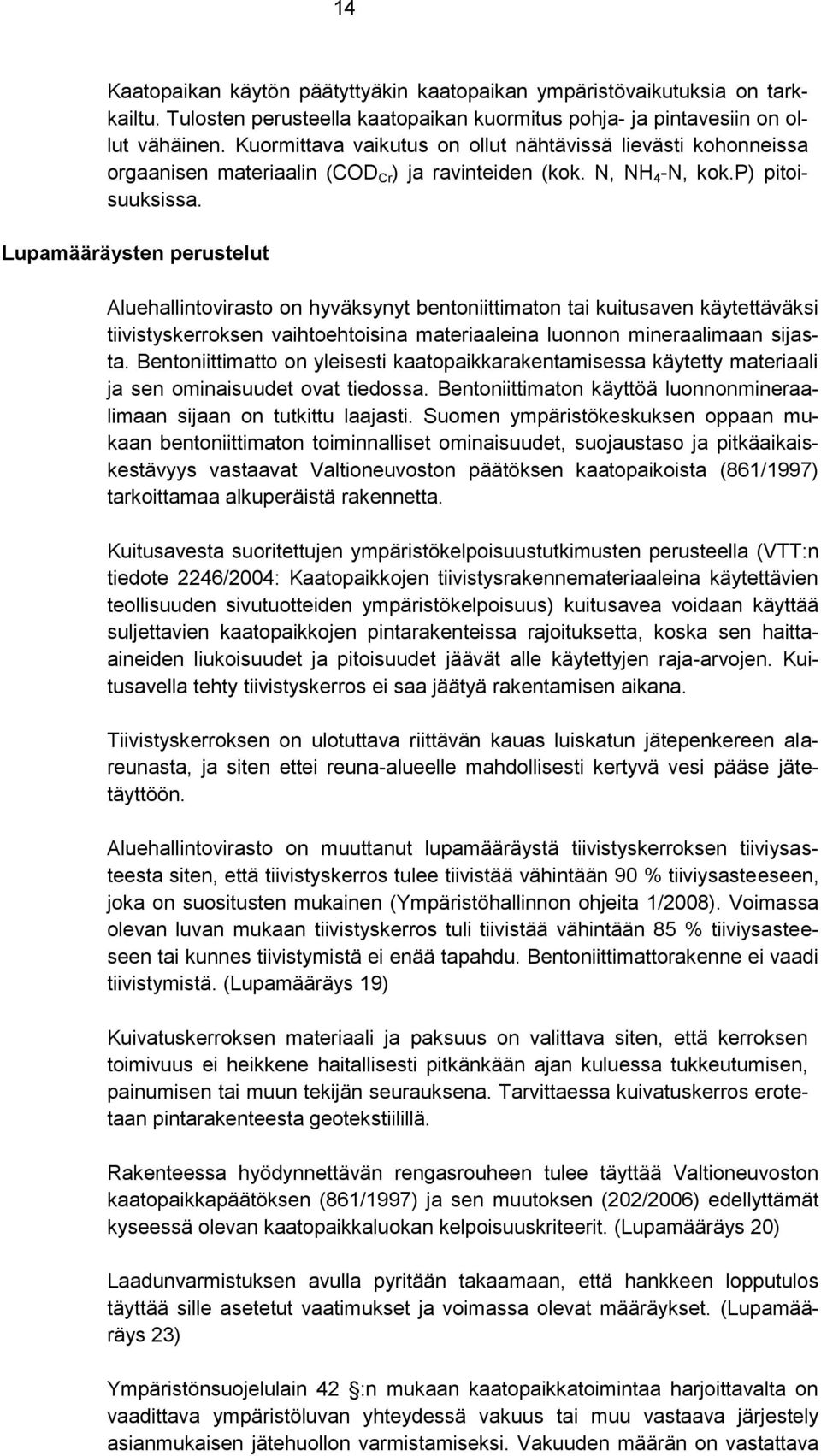 14

Kaatopaikan käytön päätyttyäkin kaatopaikan ympäristövaikutuksia on tarkkailtu. Tulosten perusteella kaatopaikan kuormitus pohja- ja pintavesiin on ollut vähäinen. Kuormittava vaikutus on ollut nähtävissä lievästi kohonneissa orgaanisen materiaalin ($COD_{Cr}$) ja ravinteiden (kok. N, $NH_4$-N, kok.P) pitoisuuksissa.

Lupamääräysten perustelut

Aluehallintovirasto on hyväksynyt bentoniittimaton tai kuitusaven käytettäväksi tiivistyskerroksen vaihtoehtoisina materiaaleina luonnon mineraalimaan sijasta. Bentoniittimatto on yleisesti kaatopaikkarakentamisessa käytetty materiaali ja sen ominaisuudet ovat tiedossa. Bentoniittimaton käyttöä luonnonmineraalimaan sijaan on tutkittu laajasti. Suomen ympäristökeskuksen oppaan mukaan bentoniittimaton toiminnalliset ominaisuudet, suojaustaso ja pitkäaikaiskestävyys vastaavat Valtioneuvoston päätöksen kaatopaikoista (861/1997) tarkoittamaa alkuperäistä rakennetta.

Kuitusavesta suoritettujen ympäristökelpoisuustutkimusten perusteella (VTT:n tiedote 2246/2004: Kaatopaikkojen tiivistysrakennemateriaaleina käytettävien teollisuuden sivutuotteiden ympäristökelpoisuus) kuitusavea voidaan käyttää suljettavien kaatopaikkojen pintarakenteissa rajoituksetta, koska sen haitta-aineiden liukoisuudet ja pitoisuudet jäävät alle käytettyjen raja-arvojen. Kuitusavella tehty tiivistyskerros ei saa jäätyä rakentamisen aikana.

Tiivistyskerroksen on ulotuttava riittävän kauas luiskatun jätepenkereen alareunasta, ja siten ettei reuna-alueelle mahdollisesti kertyvä vesi pääse jätetäyttöön.

Aluehallintovirasto on muuttanut lupamääräystä tiivistyskerroksen tiiviysasteesta siten, että tiivistyskerros tulee tiivistää vähintään 90 % tiiviysasteeseen, joka on suositusten mukainen (Ympäristöhallinnon ohjeita 1/2008). Voimassa olevan luvan mukaan tiivistyskerros tuli tiivistää vähintään 85 % tiiviysasteeseen tai kunnes tiivistymistä ei enää tapahdu. Bentoniittimattorakenne ei vaadi tiivistymistä. (Lupamääräys 19)

Kuivatuskerroksen materiaali ja paksuus on valittava siten, että kerroksen toimivuus ei heikkene haitallisesti pitkänkään ajan kuluessa tukkeutumisen, painumisen tai muun tekijän seurauksena. Tarvittaessa kuivatuskerros erotetaan pintarakenteesta geotekstiilillä.

Rakenteessa hyödynnettävän rengasrouheen tulee täyttää Valtioneuvoston kaatopaikkapäätöksen (861/1997) ja sen muutoksen (202/2006) edellyttämät kyseessä olevan kaatopaikkaluokan kelpoisuuskriteerit. (Lupamääräys 20)

Laadunvarmistuksen avulla pyritään takaamaan, että hankkeen lopputulos täyttää sille asetetut vaatimukset ja voimassa olevat määräykset. (Lupamääräys 23)

Ympäristönsuojelulain 42 §:n mukaan kaatopaikkatoimintaa harjoittavalta on vaadittava ympäristöluvan yhteydessä vakuus tai muu vastaava järjestely asianmukaisen jätehuollon varmistamiseksi. Vakuuden määrän on vastattava